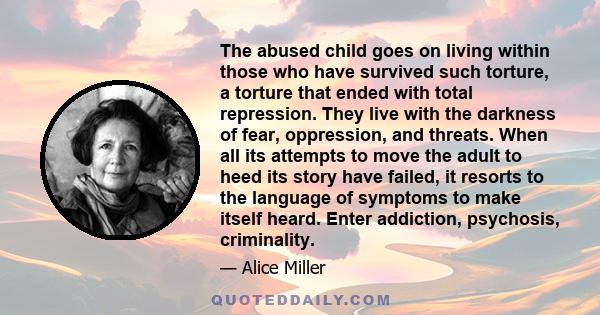 The abused child goes on living within those who have survived such torture, a torture that ended with total repression. They live with the darkness of fear, oppression, and threats. When all its attempts to move the adult to heed its story have failed, it resorts to the language of symptoms to make itself heard. Enter addiction, psychosis, criminality.

— Alice Miller

QUOTEDDAILY.COM